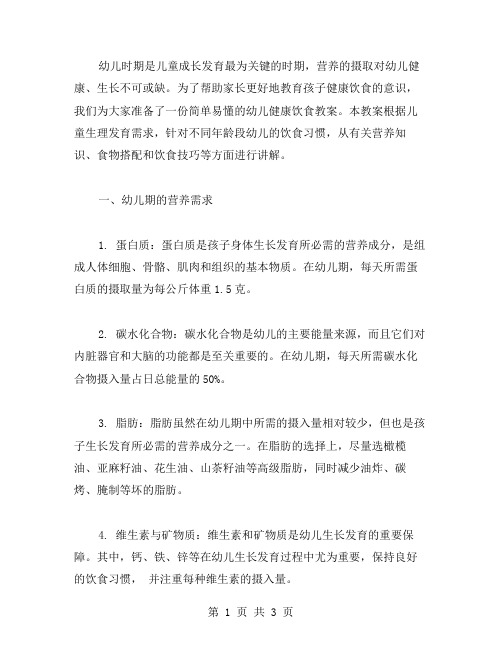 幼儿时期是儿童成长发育最为关键的时期，营养的摄取对幼儿健康、生长不可或缺。为了帮助家长更好地教育孩子健康饮食的意识，我们为大家准备了一份简单易懂的幼儿健康饮食教案。本教案根据儿童生理发育需求，针对不同年龄段幼儿的饮食习惯，从有关营养知识、食物搭配和饮食技巧等方面进行讲解。

一、幼儿期的营养需求

1. 蛋白质：蛋白质是孩子身体生长发育所必需的营养成分，是组成人体细胞、骨骼、肌肉和组织的基本物质。在幼儿期，每天所需蛋白质的摄取量为每公斤体重 1.5 克。

2. 碳水化合物：碳水化合物是幼儿的主要能量来源，而且它们对内脏器官和大脑的功能都是至关重要的。在幼儿期，每天所需碳水化合物摄入量占日总能量的 50%。

3. 脂肪：脂肪虽然在幼儿期中所需的摄入量相对较少，但也是孩子生长发育所必需的营养成分之一。在脂肪的选择上，尽量选橄榄油、亚麻籽油、花生油、山茶籽油等高级脂肪，同时减少油炸、碳烤、腌制等坏的脂肪。

4. 维生素与矿物质：维生素和矿物质是幼儿生长发育的重要保障。其中，钙、铁、锌等在幼儿生长发育过程中尤为重要，保持良好的饮食习惯， 并注重每种维生素的摄入量。

第 1 页 共 3 页